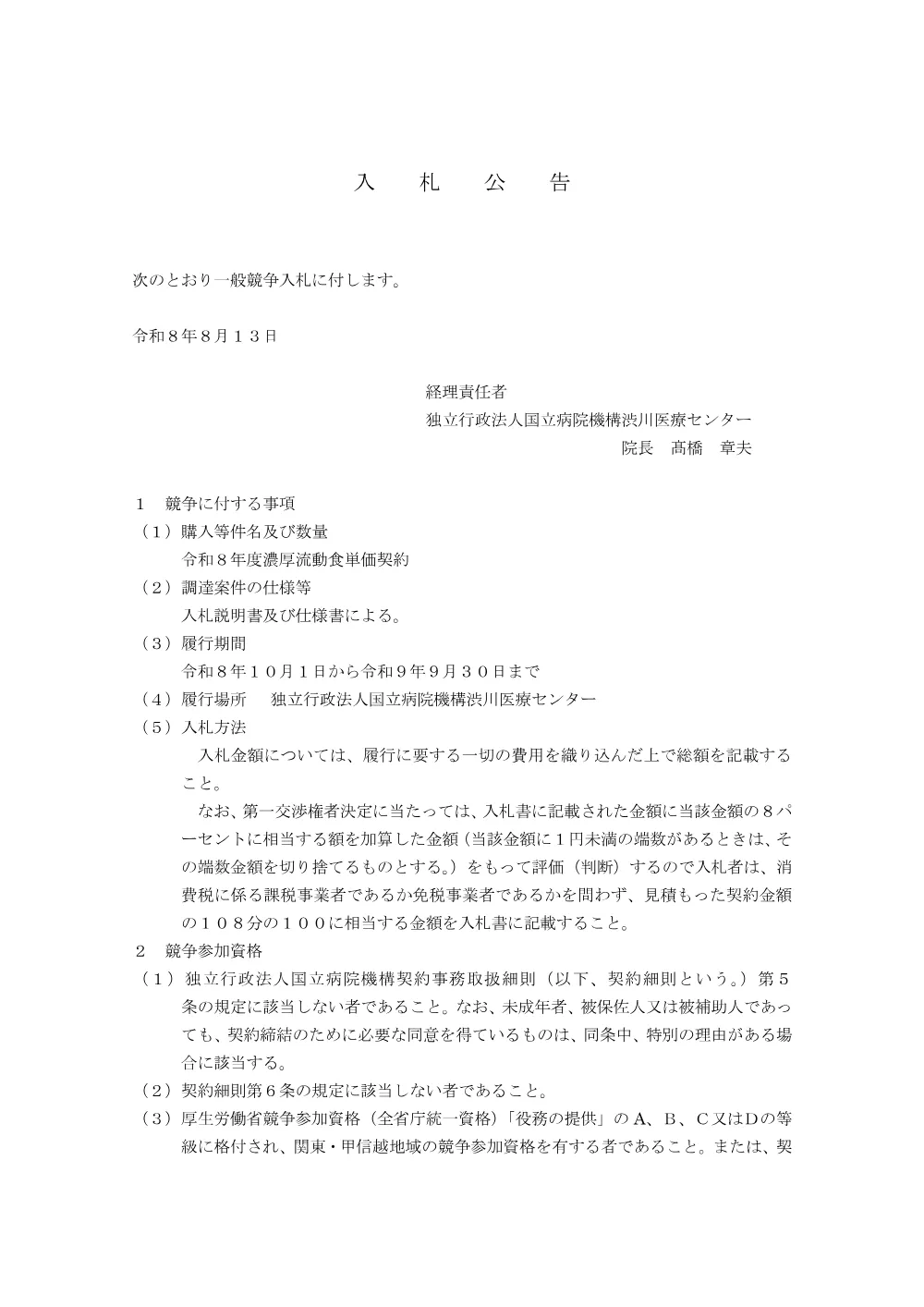 入　札　公　告

次のとおり一般競争入札に付します。

令和８年８月１３日

経理責任者
独立行政法人国立病院機構渋川医療センター
院長　髙橋　章夫

１　競争に付する事項
（１）購入等件名及び数量
令和８年度濃厚流動食単価契約
（２）調達案件の仕様等
入札説明書及び仕様書による。
（３）履行期間
令和８年１０月１日から令和９年９月３０日まで
（４）履行場所　独立行政法人国立病院機構渋川医療センター
（５）入札方法
入札金額については、履行に要する一切の費用を織り込んだ上で総額を記載すること。
なお、第一交渉権者決定に当たっては、入札書に記載された金額に当該金額の８パーセントに相当する額を加算した金額（当該金額に１円未満の端数があるときは、その端数金額を切り捨てるものとする。）をもって評価（判断）するので入札者は、消費税に係る課税事業者であるか免税事業者であるかを問わず、見積もった契約金額の１０８分の１００に相当する金額を入札書に記載すること。
２　競争参加資格
（１）独立行政法人国立病院機構契約事務取扱細則（以下、契約細則という。）第５条の規定に該当しない者であること。なお、未成年者、被保佐人又は被補助人であっても、契約締結のために必要な同意を得ているものは、同条中、特別の理由がある場合に該当する。
（２）契約細則第６条の規定に該当しない者であること。
（３）厚生労働省競争参加資格（全省庁統一資格）「役務の提供」のＡ、Ｂ、Ｃ又はＤの等級に格付され、関東・甲信越地域の競争参加資格を有する者であること。または、契